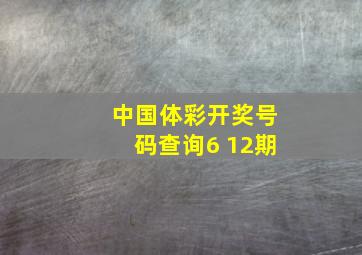 中国体彩开奖号码查询6 12期